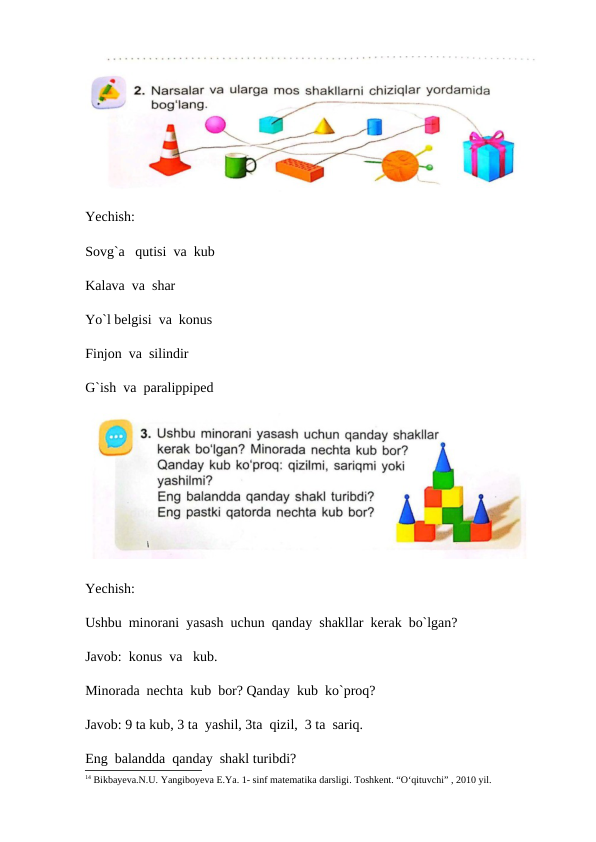 2. Narsalar va ularga mos shakllarni chiziqlar yordamida bog'lang.

Yechish:

Sovg`a qutisi va kub

Kalava va shar

Yo`l belgisi va konus

Finjon va silindir

G`ish va paralippiped

3. Ushbu minorani yasash uchun qanday shakllar kerak bo'lgan? Minorada nechta kub bor? Qanday kub ko'proq: qizilmi, sariqmi yoki yashilmi? Eng balandda qanday shakl turibdi? Eng pastki qatorda nechta kub bor?

Yechish:

Ushbu minorani yasash uchun qanday shakllar kerak bo`lgan?

Javob: konus va kub.

Minorada nechta kub bor? Qanday kub ko`proq?

Javob: 9 ta kub, 3 ta yashil, 3ta qizil, 3 ta sariq.

Eng balandda qanday shakl turibdi?

$^{14}$ Bikbayeva.N.U. Yangiboyeva E.Ya. 1- sinf matematika darsligi. Toshkent. “O‘qituvchi” , 2010 yil.